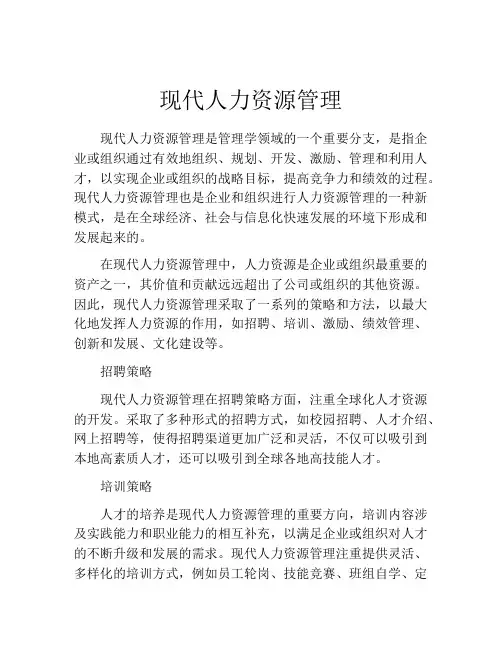 现代人力资源管理

现代人力资源管理是管理学领域的一个重要分支，是指企业或组织通过有效地组织、规划、开发、激励、管理和利用人才，以实现企业或组织的战略目标，提高竞争力和绩效的过程。现代人力资源管理也是企业和组织进行人力资源管理的一种新模式，是在全球经济、社会与信息化快速发展的环境下形成和发展起来的。

在现代人力资源管理中，人力资源是企业或组织最重要的资产之一，其价值和贡献远远超出了公司或组织的其他资源。因此，现代人力资源管理采取了一系列的策略和方法，以最大化地发挥人力资源的作用，如招聘、培训、激励、绩效管理、创新和发展、文化建设等。

招聘策略

现代人力资源管理在招聘策略方面，注重全球化人才资源的开发。采取了多种形式的招聘方式，如校园招聘、人才介绍、网上招聘等，使得招聘渠道更加广泛和灵活，不仅可以吸引到本地高素质人才，还可以吸引到全球各地高技能人才。

培训策略

人才的培养是现代人力资源管理的重要方向，培训内容涉及实践能力和职业能力的相互补充，以满足企业或组织对人才的不断升级和发展的需求。现代人力资源管理注重提供灵活、多样化的培训方式，例如员工轮岗、技能竞赛、班组自学、定